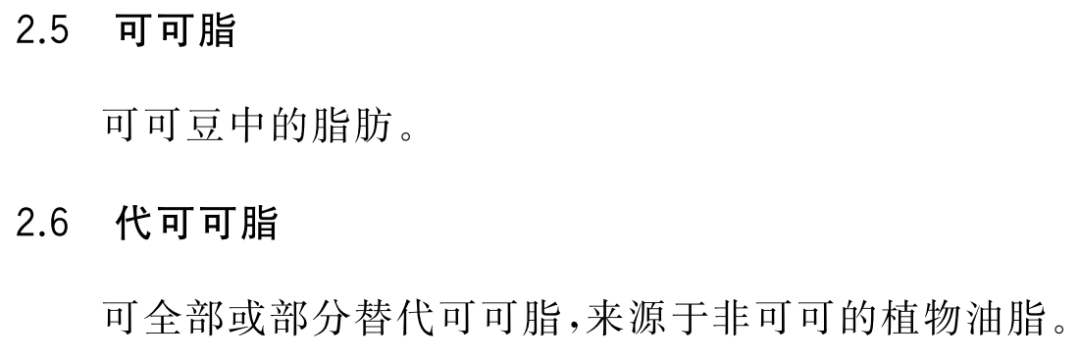 2.5 可可脂

可可豆中的脂肪。

2.6 代可可脂

可全部或部分替代可可脂,来源于非可可的植物油脂。